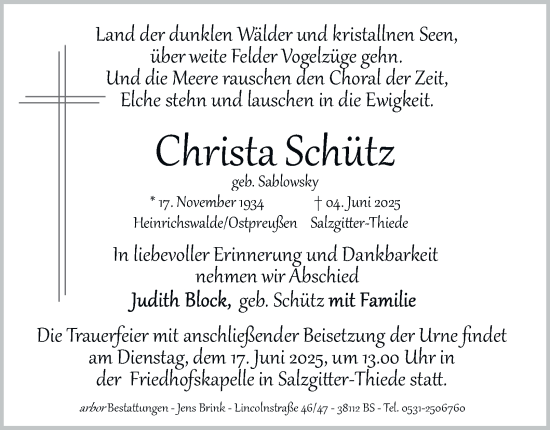 Land der dunklen Wälder und kristallnen Seen,
über weite Felder Vogelzüge gehn.
Und die Meere rauschen den Choral der Zeit,
Elche stehn und lauschen in die Ewigkeit.

Christa Schütz
geb. Sablowsky

* 17. November 1934
Heinrichswalde/Ostpreußen

† 04. Juni 2025
Salzgitter-Thiede

In liebevoller Erinnerung und Dankbarkeit
nehmen wir Abschied
Judith Block, geb. Schütz mit Familie

Die Trauerfeier mit anschließender Beisetzung der Urne findet am Dienstag, dem 17. Juni 2025, um 13.00 Uhr in der Friedhofskapelle in Salzgitter-Thiede statt.

arbor Bestattungen - Jens Brink - Lincolnstraße 46/47 - 38112 BS - Tel. 0531-2506760